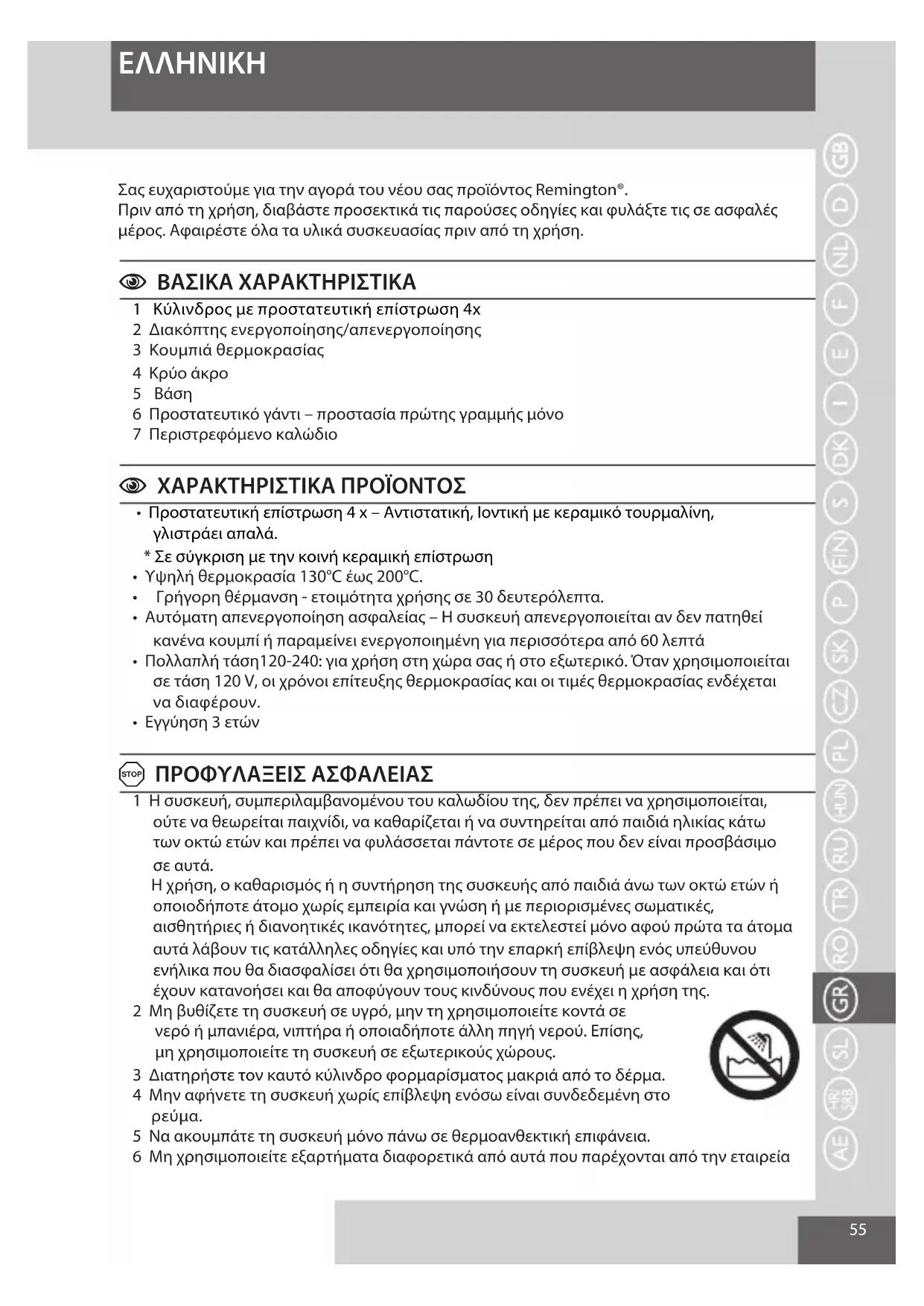 ΕΛΛΗΝΙΚΗ

Σας ευχαριστούμε για την αγορά του νέου σας προϊόντος Remington®.
Πριν από τη χρήση, διαβάστε προσεκτικά τις παρούσες οδηγίες και φυλάξτε τις σε ασφαλές μέρος. Αφαιρέστε όλα τα υλικά συσκευασίας πριν από τη χρήση.

ΒΑΣΙΚΑ ΧΑΡΑΚΤΗΡΙΣΤΙΚΑ
1 Κύλινδρος με προστατευτική επίστρωση 4x
2 Διακόπτης ενεργοποίησης/απενεργοποίησης
3 Κουμπιά θερμοκρασίας
4 Κρύο άκρο
5 Βάση
6 Προστατευτικό γάντι – προστασία πρώτης γραμμής μόνο
7 Περιστρεφόμενο καλώδιο

ΧΑΡΑΚΤΗΡΙΣΤΙΚΑ ΠΡΟΪΟΝΤΟΣ
• Προστατευτική επίστρωση 4 x – Αντιστατική, Ιοντική με κεραμικό τουρμαλίνη, γλιστράει απαλά.
* Σε σύγκριση με την κοινή κεραμική επίστρωση
• Υψηλή θερμοκρασία 130°C έως 200°C.
• Γρήγορη θέρμανση - ετοιμότητα χρήσης σε 30 δευτερόλεπτα.
• Αυτόματη απενεργοποίηση ασφαλείας – Η συσκευή απενεργοποιείται αν δεν πατηθεί κανένα κουμπί ή παραμείνει ενεργοποιημένη για περισσότερα από 60 λεπτά
• Πολλαπλή τάση120-240: για χρήση στη χώρα σας ή στο εξωτερικό. Όταν χρησιμοποιείται σε τάση 120 V, οι χρόνοι επίτευξης θερμοκρασίας και οι τιμές θερμοκρασίας ενδέχεται να διαφέρουν.
• Εγγύηση 3 ετών

STOP ΠΡΟΦΥΛΑΞΕΙΣ ΑΣΦΑΛΕΙΑΣ
1 Η συσκευή, συμπεριλαμβανομένου του καλωδίου της, δεν πρέπει να χρησιμοποιείται, ούτε να θεωρείται παιχνίδι, να καθαρίζεται ή να συντηρείται από παιδιά ηλικίας κάτω των οκτώ ετών και πρέπει να φυλάσσεται πάντοτε σε μέρος που δεν είναι προσβάσιμο σε αυτά.
Η χρήση, ο καθαρισμός ή η συντήρηση της συσκευής από παιδιά άνω των οκτώ ετών ή οποιοδήποτε άτομο χωρίς εμπειρία και γνώση ή με περιορισμένες σωματικές, αισθητήριες ή διανοητικές ικανότητες, μπορεί να εκτελεστεί μόνο αφού πρώτα τα άτομα αυτά λάβουν τις κατάλληλες οδηγίες και υπό την επαρκή επίβλεψη ενός υπεύθυνου ενήλικα που θα διασφαλίσει ότι θα χρησιμοποιήσουν τη συσκευή με ασφάλεια και ότι έχουν κατανοήσει και θα αποφύγουν τους κινδύνους που ενέχει η χρήση της.
2 Μη βυθίζετε τη συσκευή σε υγρό, μην τη χρησιμοποιείτε κοντά σε νερό ή μπανιέρα, νιπτήρα ή οποιαδήποτε άλλη πηγή νερού. Επίσης, μη χρησιμοποιείτε τη συσκευή σε εξωτερικούς χώρους.
3 Διατηρήστε τον καυτό κύλινδρο φορμαρίσματος μακριά από το δέρμα.
4 Μην αφήνετε τη συσκευή χωρίς επίβλεψη ενόσω είναι συνδεδεμένη στο ρεύμα.
5 Να ακουμπάτε τη συσκευή μόνο πάνω σε θερμοανθεκτική επιφάνεια.
6 Μη χρησιμοποιείτε εξαρτήματα διαφορετικά από αυτά που παρέχονται από την εταιρεία

GB D NL F E I DK S FIN P SK CZ PL HUN RU TR RO GR SL HR/SRB AE

55